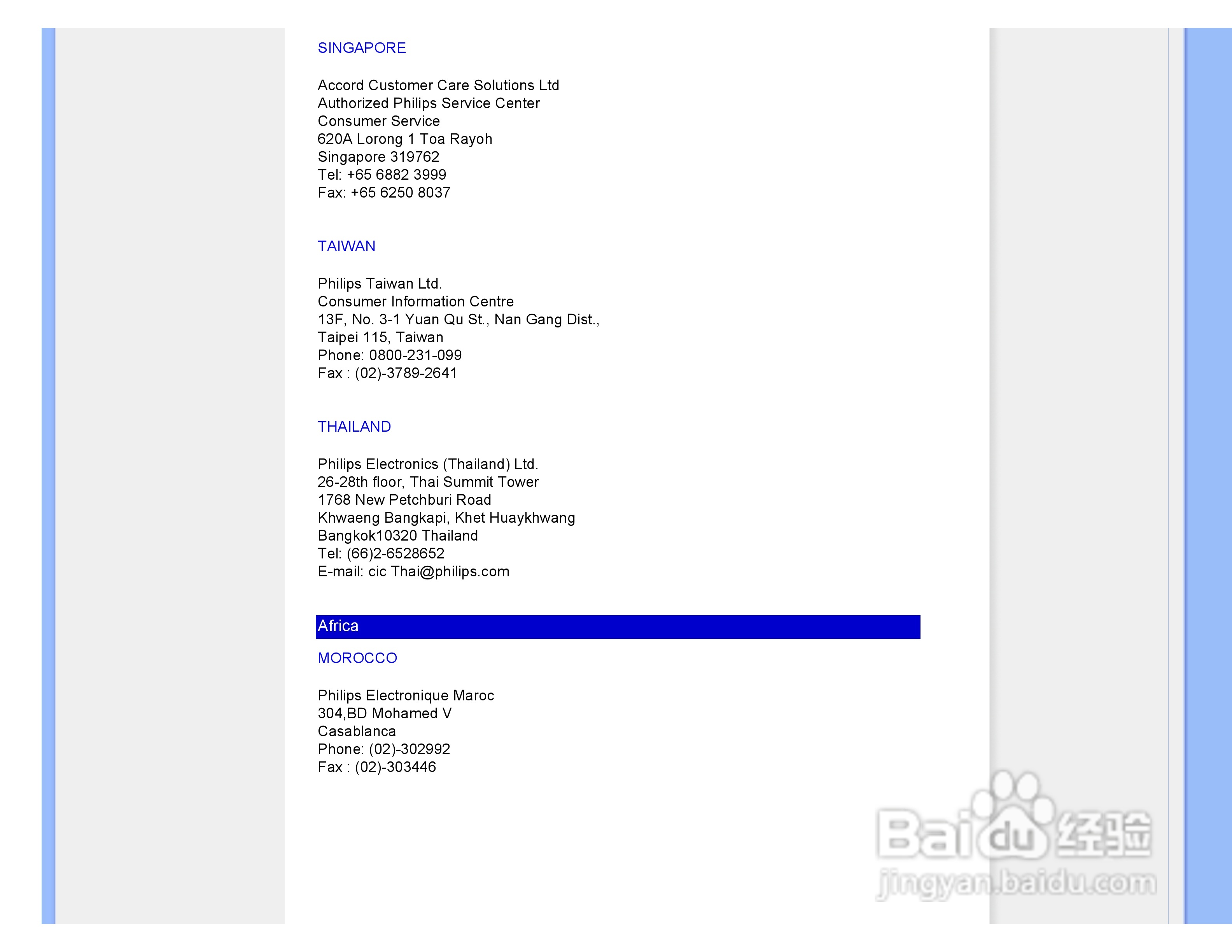 SINGAPORE

Accord Customer Care Solutions Ltd
Authorized Philips Service Center
Consumer Service
620A Lorong 1 Toa Rayoh
Singapore 319762
Tel: +65 6882 3999
Fax: +65 6250 8037

TAIWAN

Philips Taiwan Ltd.
Consumer Information Centre
13F, No. 3-1 Yuan Qu St., Nan Gang Dist.,
Taipei 115, Taiwan
Phone: 0800-231-099
Fax : (02)-3789-2641

THAILAND

Philips Electronics (Thailand) Ltd.
26-28th floor, Thai Summit Tower
1768 New Petchburi Road
Khwaeng Bangkapi, Khet Huaykhwang
Bangkok10320 Thailand
Tel: (66)2-6528652
E-mail: cic Thai@philips.com

Africa

MOROCCO

Philips Electronique Maroc
304,BD Mohamed V
Casablanca
Phone: (02)-302992
Fax : (02)-303446

Baidu 经验
jingyan.baidu.com